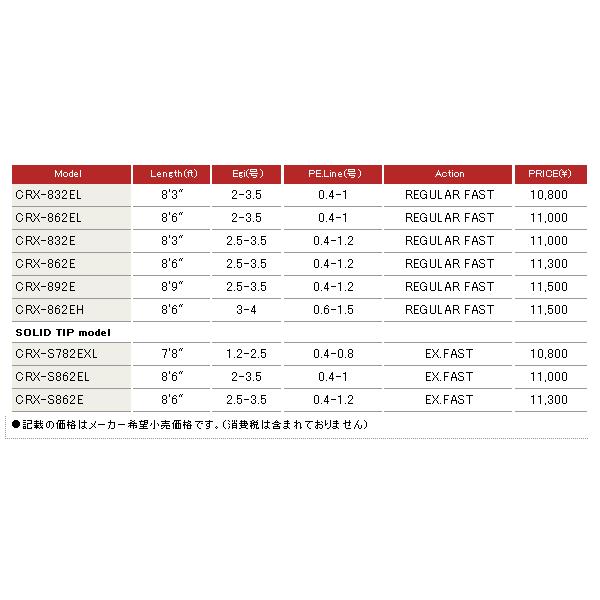 | Model | Length(ft) | Egi(号) | PE.Line(号) | Action | PRICE(¥) |
|---|---|---|---|---|---|
| CRX-832EL | 8'3" | 2-3.5 | 0.4-1 | REGULAR FAST | 10,800 |
| CRX-862EL | 8'6" | 2-3.5 | 0.4-1 | REGULAR FAST | 11,000 |
| CRX-832E | 8'3" | 2.5-3.5 | 0.4-1.2 | REGULAR FAST | 11,000 |
| CRX-862E | 8'6" | 2.5-3.5 | 0.4-1.2 | REGULAR FAST | 11,300 |
| CRX-892E | 8'9" | 2.5-3.5 | 0.4-1.2 | REGULAR FAST | 11,500 |
| CRX-862EH | 8'6" | 3-4 | 0.6-1.5 | REGULAR FAST | 11,500 |
| SOLID TIP model | | | | | |
| CRX-S782EXL | 7'8" | 1.2-2.5 | 0.4-0.8 | EX.FAST | 10,800 |
| CRX-S862EL | 8'6" | 2-3.5 | 0.4-1 | EX.FAST | 11,000 |
| CRX-S862E | 8'6" | 2.5-3.5 | 0.4-1.2 | EX.FAST | 11,300 |

●記載の価格はメーカー希望小売価格です。(消費税は含まれておりません)